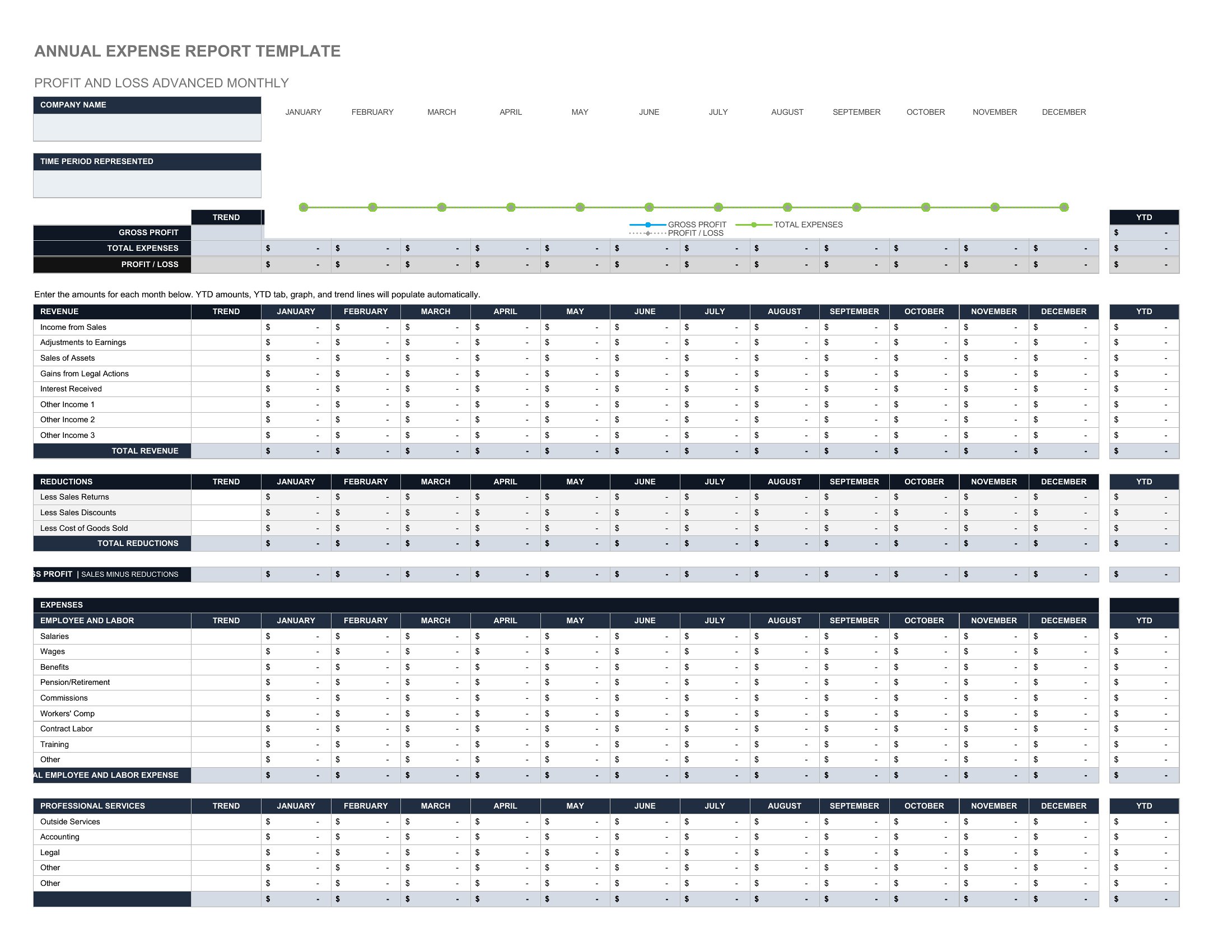 ANNUAL EXPENSE REPORT TEMPLATE

PROFIT AND LOSS ADVANCED MONTHLY

COMPANY NAME

TIME PERIOD REPRESENTED

JANUARY FEBRUARY MARCH APRIL MAY JUNE JULY AUGUST SEPTEMBER OCTOBER NOVEMBER DECEMBER

GROSS PROFIT TOTAL EXPENSES PROFIT / LOSS

| | TREND | | | | | | | | | | | | | YTD |
|---|---|---|---|---|---|---|---|---|---|---|---|---|---|---|
| GROSS PROFIT | | | | | | | | | | | | | | $ - |
| TOTAL EXPENSES | | $ - | $ - | $ - | $ - | $ - | $ - | $ - | $ - | $ - | $ - | $ - | $ - | $ - |
| PROFIT / LOSS | | $ - | $ - | $ - | $ - | $ - | $ - | $ - | $ - | $ - | $ - | $ - | $ - | $ - |

Enter the amounts for each month below. YTD amounts, YTD tab, graph, and trend lines will populate automatically.

| REVENUE | TREND | JANUARY | FEBRUARY | MARCH | APRIL | MAY | JUNE | JULY | AUGUST | SEPTEMBER | OCTOBER | NOVEMBER | DECEMBER | YTD |
|---|---|---|---|---|---|---|---|---|---|---|---|---|---|---|
| Income from Sales | | $ - | $ - | $ - | $ - | $ - | $ - | $ - | $ - | $ - | $ - | $ - | $ - | $ - |
| Adjustments to Earnings | | $ - | $ - | $ - | $ - | $ - | $ - | $ - | $ - | $ - | $ - | $ - | $ - | $ - |
| Sales of Assets | | $ - | $ - | $ - | $ - | $ - | $ - | $ - | $ - | $ - | $ - | $ - | $ - | $ - |
| Gains from Legal Actions | | $ - | $ - | $ - | $ - | $ - | $ - | $ - | $ - | $ - | $ - | $ - | $ - | $ - |
| Interest Received | | $ - | $ - | $ - | $ - | $ - | $ - | $ - | $ - | $ - | $ - | $ - | $ - | $ - |
| Other Income 1 | | $ - | $ - | $ - | $ - | $ - | $ - | $ - | $ - | $ - | $ - | $ - | $ - | $ - |
| Other Income 2 | | $ - | $ - | $ - | $ - | $ - | $ - | $ - | $ - | $ - | $ - | $ - | $ - | $ - |
| Other Income 3 | | $ - | $ - | $ - | $ - | $ - | $ - | $ - | $ - | $ - | $ - | $ - | $ - | $ - |
| TOTAL REVENUE | | $ - | $ - | $ - | $ - | $ - | $ - | $ - | $ - | $ - | $ - | $ - | $ - | $ - |

| REDUCTIONS | TREND | JANUARY | FEBRUARY | MARCH | APRIL | MAY | JUNE | JULY | AUGUST | SEPTEMBER | OCTOBER | NOVEMBER | DECEMBER | YTD |
|---|---|---|---|---|---|---|---|---|---|---|---|---|---|---|
| Less Sales Returns | | $ - | $ - | $ - | $ - | $ - | $ - | $ - | $ - | $ - | $ - | $ - | $ - | $ - |
| Less Sales Discounts | | $ - | $ - | $ - | $ - | $ - | $ - | $ - | $ - | $ - | $ - | $ - | $ - | $ - |
| Less Cost of Goods Sold | | $ - | $ - | $ - | $ - | $ - | $ - | $ - | $ - | $ - | $ - | $ - | $ - | $ - |
| TOTAL REDUCTIONS | | $ - | $ - | $ - | $ - | $ - | $ - | $ - | $ - | $ - | $ - | $ - | $ - | $ - |

| SS PROFIT \| SALES MINUS REDUCTIONS | | $ - | $ - | $ - | $ - | $ - | $ - | $ - | $ - | $ - | $ - | $ - | $ - | $ - |
|---|---|---|---|---|---|---|---|---|---|---|---|---|---|---|

EXPENSES

| EMPLOYEE AND LABOR | TREND | JANUARY | FEBRUARY | MARCH | APRIL | MAY | JUNE | JULY | AUGUST | SEPTEMBER | OCTOBER | NOVEMBER | DECEMBER | YTD |
|---|---|---|---|---|---|---|---|---|---|---|---|---|---|---|
| Salaries | | $ - | $ - | $ - | $ - | $ - | $ - | $ - | $ - | $ - | $ - | $ - | $ - | $ - |
| Wages | | $ - | $ - | $ - | $ - | $ - | $ - | $ - | $ - | $ - | $ - | $ - | $ - | $ - |
| Benefits | | $ - | $ - | $ - | $ - | $ - | $ - | $ - | $ - | $ - | $ - | $ - | $ - | $ - |
| Pension/Retirement | | $ - | $ - | $ - | $ - | $ - | $ - | $ - | $ - | $ - | $ - | $ - | $ - | $ - |
| Commissions | | $ - | $ - | $ - | $ - | $ - | $ - | $ - | $ - | $ - | $ - | $ - | $ - | $ - |
| Workers' Comp | | $ - | $ - | $ - | $ - | $ - | $ - | $ - | $ - | $ - | $ - | $ - | $ - | $ - |
| Contract Labor | | $ - | $ - | $ - | $ - | $ - | $ - | $ - | $ - | $ - | $ - | $ - | $ - | $ - |
| Training | | $ - | $ - | $ - | $ - | $ - | $ - | $ - | $ - | $ - | $ - | $ - | $ - | $ - |
| Other | | $ - | $ - | $ - | $ - | $ - | $ - | $ - | $ - | $ - | $ - | $ - | $ - | $ - |
| AL EMPLOYEE AND LABOR EXPENSE | | $ - | $ - | $ - | $ - | $ - | $ - | $ - | $ - | $ - | $ - | $ - | $ - | $ - |

| PROFESSIONAL SERVICES | TREND | JANUARY | FEBRUARY | MARCH | APRIL | MAY | JUNE | JULY | AUGUST | SEPTEMBER | OCTOBER | NOVEMBER | DECEMBER | YTD |
|---|---|---|---|---|---|---|---|---|---|---|---|---|---|---|
| Outside Services | | $ - | $ - | $ - | $ - | $ - | $ - | $ - | $ - | $ - | $ - | $ - | $ - | $ - |
| Accounting | | $ - | $ - | $ - | $ - | $ - | $ - | $ - | $ - | $ - | $ - | $ - | $ - | $ - |
| Legal | | $ - | $ - | $ - | $ - | $ - | $ - | $ - | $ - | $ - | $ - | $ - | $ - | $ - |
| Other | | $ - | $ - | $ - | $ - | $ - | $ - | $ - | $ - | $ - | $ - | $ - | $ - | $ - |
| Other | | $ - | $ - | $ - | $ - | $ - | $ - | $ - | $ - | $ - | $ - | $ - | $ - | $ - |
| | | $ - | $ - | $ - | $ - | $ - | $ - | $ - | $ - | $ - | $ - | $ - | $ - | $ - |